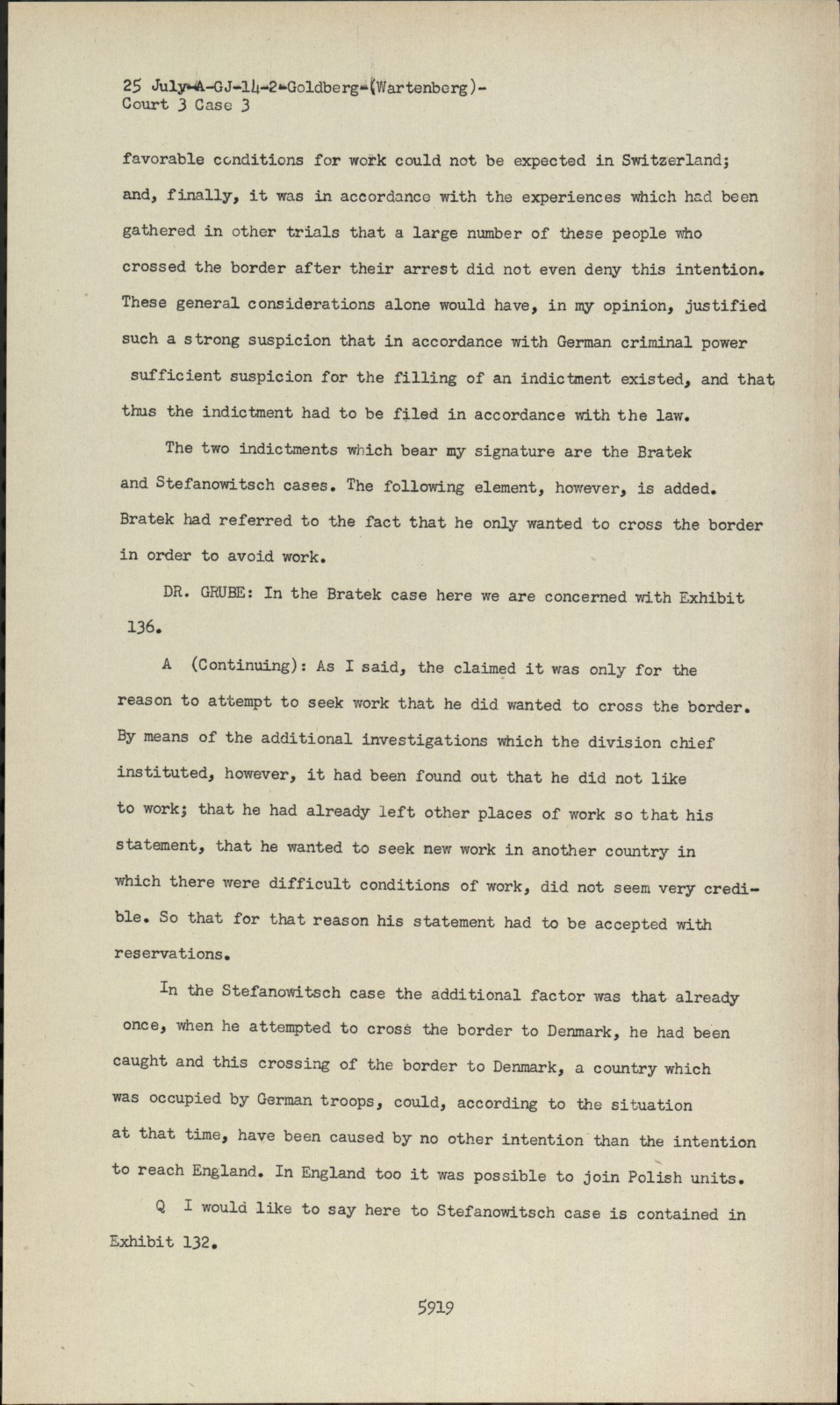 25 July-A-GJ-14-2-Goldberg-(Wartenberg)-
Court 3 Case 3

favorable conditions for work could not be expected in Switzerland; and, finally, it was in accordance with the experiences which had been gathered in other trials that a large number of these people who crossed the border after their arrest did not even deny this intention. These general considerations alone would have, in my opinion, justified such a strong suspicion that in accordance with German criminal power sufficient suspicion for the filling of an indictment existed, and that thus the indictment had to be filed in accordance with the law.

The two indictments which bear my signature are the Bratek and Stefanowitsch cases. The following element, however, is added. Bratek had referred to the fact that he only wanted to cross the border in order to avoid work.

DR. GRUBE: In the Bratek case here we are concerned with Exhibit 136.

A (Continuing): As I said, the claimed it was only for the reason to attempt to seek work that he did wanted to cross the border. By means of the additional investigations which the division chief instituted, however, it had been found out that he did not like to work; that he had already left other places of work so that his statement, that he wanted to seek new work in another country in which there were difficult conditions of work, did not seem very credible. So that for that reason his statement had to be accepted with reservations.

In the Stefanowitsch case the additional factor was that already once, when he attempted to cross the border to Denmark, he had been caught and this crossing of the border to Denmark, a country which was occupied by German troops, could, according to the situation at that time, have been caused by no other intention than the intention to reach England. In England too it was possible to join Polish units.

Q I would like to say here to Stefanowitsch case is contained in Exhibit 132.

5919